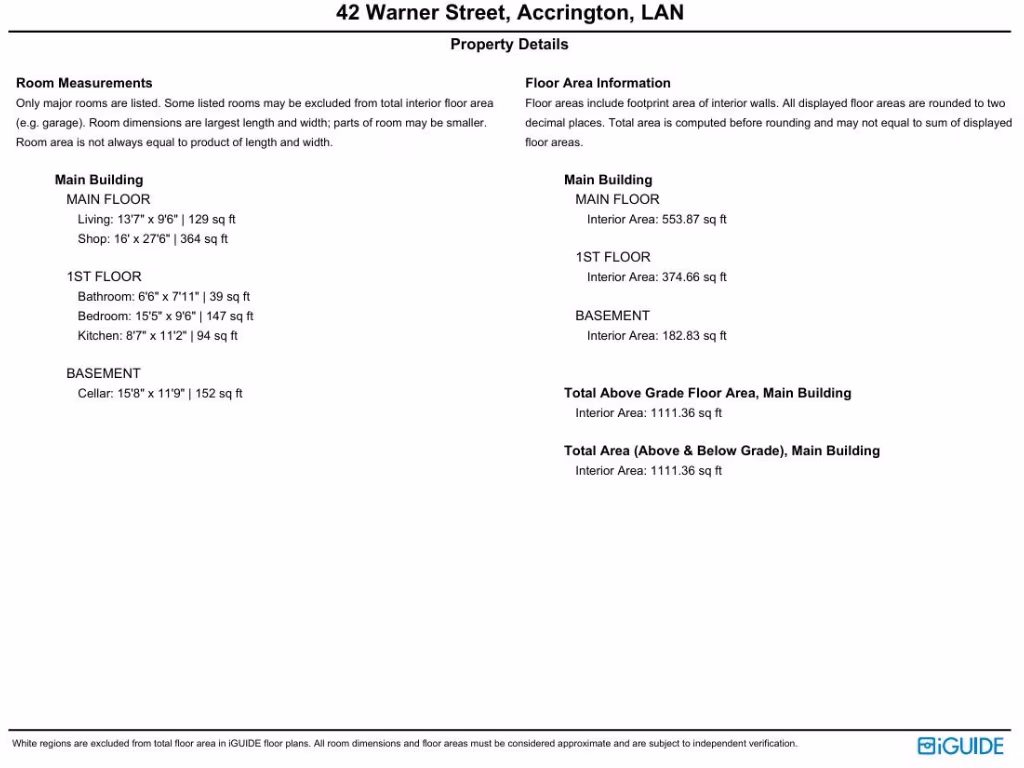 42 Warner Street, Accrington, LAN

Property Details

Room Measurements
Only major rooms are listed. Some listed rooms may be excluded from total interior floor area (e.g. garage). Room dimensions are largest length and width; parts of room may be smaller. Room area is not always equal to product of length and width.

Main Building
MAIN FLOOR
Living: 13'7" x 9'6" | 129 sq ft
Shop: 16' x 27'6" | 364 sq ft

1ST FLOOR
Bathroom: 6'6" x 7'11" | 39 sq ft
Bedroom: 15'5" x 9'6" | 147 sq ft
Kitchen: 8'7" x 11'2" | 94 sq ft

BASEMENT
Cellar: 15'8" x 11'9" | 152 sq ft

Floor Area Information
Floor areas include footprint area of interior walls. All displayed floor areas are rounded to two decimal places. Total area is computed before rounding and may not equal to sum of displayed floor areas.

Main Building
MAIN FLOOR
Interior Area: 553.87 sq ft

1ST FLOOR
Interior Area: 374.66 sq ft

BASEMENT
Interior Area: 182.83 sq ft

Total Above Grade Floor Area, Main Building
Interior Area: 1111.36 sq ft

Total Area (Above & Below Grade), Main Building
Interior Area: 1111.36 sq ft

White regions are excluded from total floor area in iGUIDE floor plans. All room dimensions and floor areas must be considered approximate and are subject to independent verification.

iGUIDE